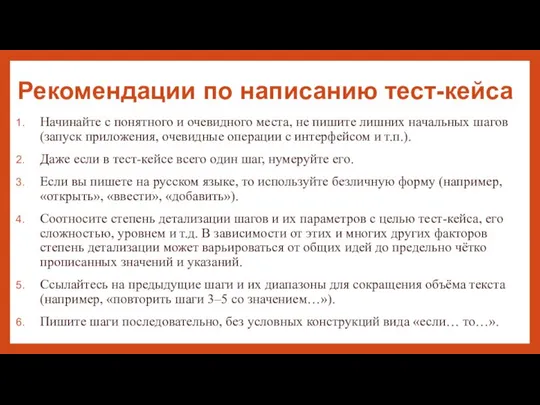 Рекомендации по написанию тест-кейса

1. Начинайте с понятного и очевидного места, не пишите лишних начальных шагов (запуск приложения, очевидные операции с интерфейсом и т.п.).

2. Даже если в тест-кейсе всего один шаг, нумеруйте его.

3. Если вы пишете на русском языке, то используйте безличную форму (например, «открыть», «ввести», «добавить»).

4. Соотносите степень детализации шагов и их параметров с целью тест-кейса, его сложностью, уровнем и т.д. В зависимости от этих и многих других факторов степень детализации может варьироваться от общих идей до предельно чётко прописанных значений и указаний.

5. Ссылайтесь на предыдущие шаги и их диапазоны для сокращения объёма текста (например, «повторить шаги 3–5 со значением…»).

6. Пишите шаги последовательно, без условных конструкций вида «если… то…».